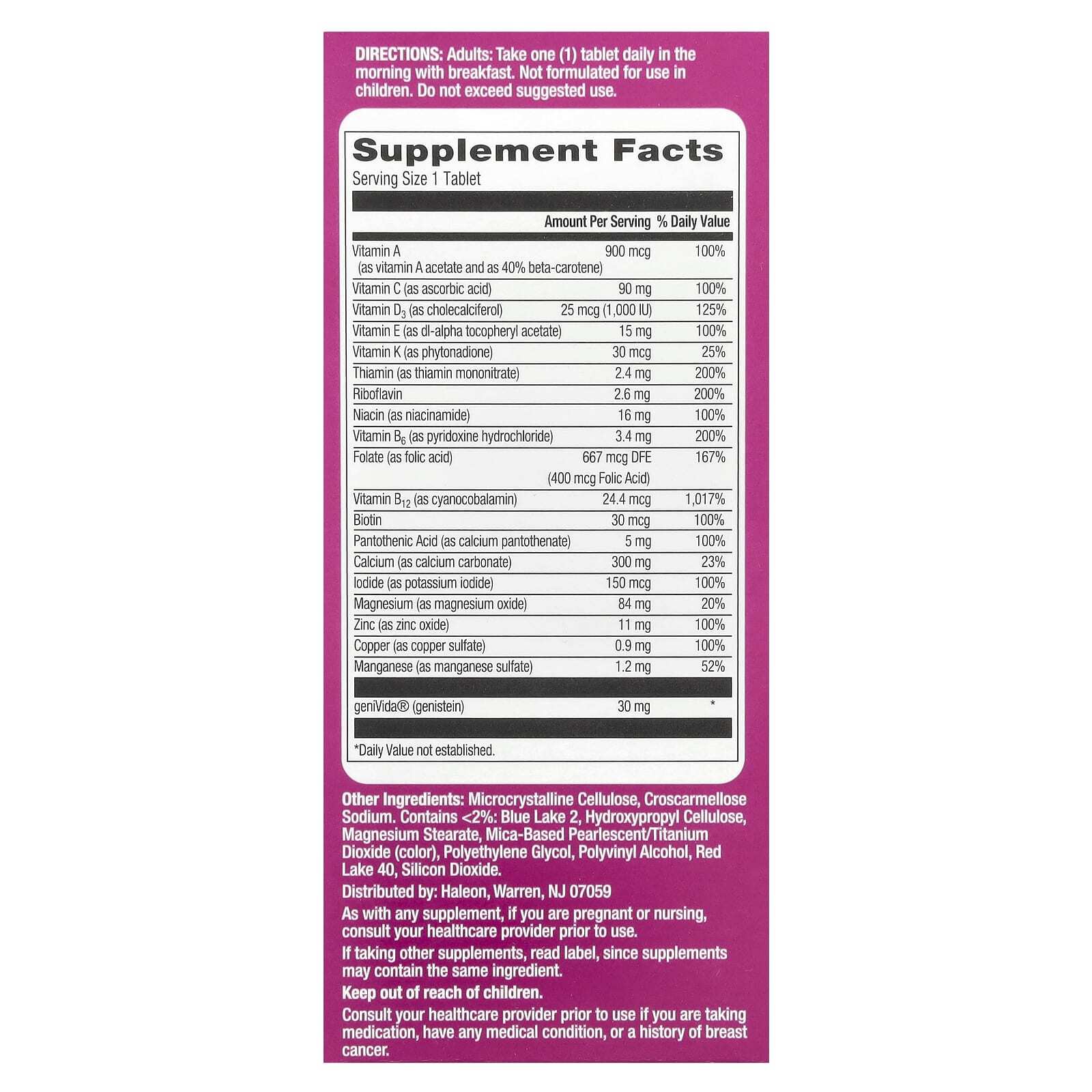 DIRECTIONS: Adults: Take one (1) tablet daily in the morning with breakfast. Not formulated for use in children. Do not exceed suggested use.

Supplement Facts
Serving Size 1 Tablet

| | Amount Per Serving | % Daily Value |
|---|---|---|
| Vitamin A (as vitamin A acetate and as 40% beta-carotene) | 900 mcg | 100% |
| Vitamin C (as ascorbic acid) | 90 mg | 100% |
| Vitamin $D_3$ (as cholecalciferol) | 25 mcg (1,000 IU) | 125% |
| Vitamin E (as dl-alpha tocopheryl acetate) | 15 mg | 100% |
| Vitamin K (as phytonadione) | 30 mcg | 25% |
| Thiamin (as thiamin mononitrate) | 2.4 mg | 200% |
| Riboflavin | 2.6 mg | 200% |
| Niacin (as niacinamide) | 16 mg | 100% |
| Vitamin $B_6$ (as pyridoxine hydrochloride) | 3.4 mg | 200% |
| Folate (as folic acid) | 667 mcg DFE (400 mcg Folic Acid) | 167% |
| Vitamin $B_{12}$ (as cyanocobalamin) | 24.4 mcg | 1,017% |
| Biotin | 30 mcg | 100% |
| Pantothenic Acid (as calcium pantothenate) | 5 mg | 100% |
| Calcium (as calcium carbonate) | 300 mg | 23% |
| Iodide (as potassium iodide) | 150 mcg | 100% |
| Magnesium (as magnesium oxide) | 84 mg | 20% |
| Zinc (as zinc oxide) | 11 mg | 100% |
| Copper (as copper sulfate) | 0.9 mg | 100% |
| Manganese (as manganese sulfate) | 1.2 mg | 52% |
| geniVida® (genistein) | 30 mg | * |

*Daily Value not established.

Other Ingredients: Microcrystalline Cellulose, Croscarmellose Sodium. Contains <2%: Blue Lake 2, Hydroxypropyl Cellulose, Magnesium Stearate, Mica-Based Pearlescent/Titanium Dioxide (color), Polyethylene Glycol, Polyvinyl Alcohol, Red Lake 40, Silicon Dioxide.

Distributed by: Haleon, Warren, NJ 07059

As with any supplement, if you are pregnant or nursing, consult your healthcare provider prior to use.

If taking other supplements, read label, since supplements may contain the same ingredient.

Keep out of reach of children.

Consult your healthcare provider prior to use if you are taking medication, have any medical condition, or a history of breast cancer.